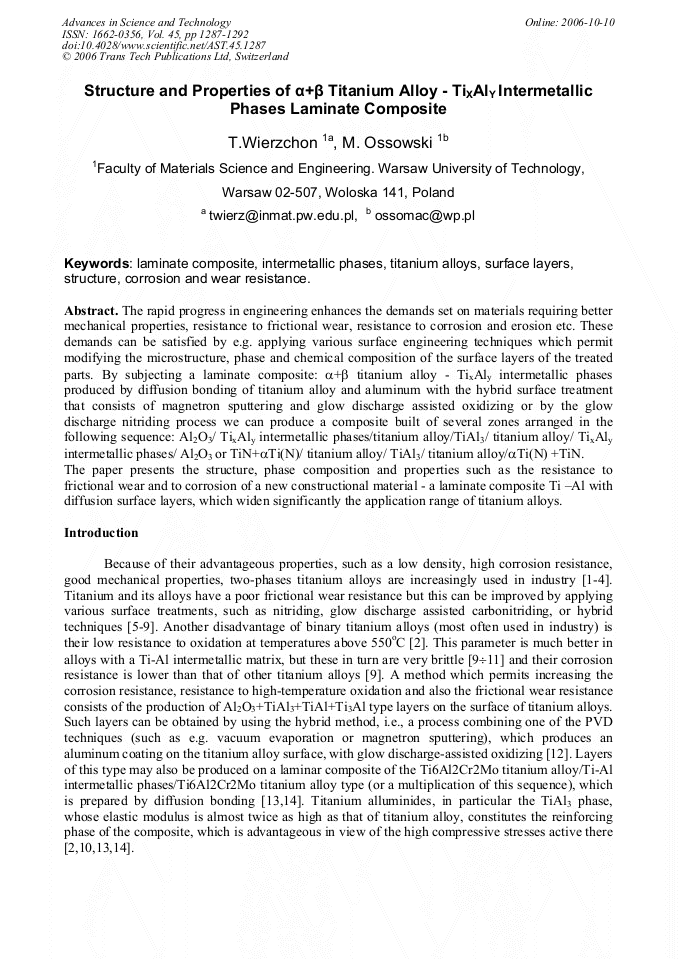 Advances in Science and Technology
ISSN: 1662-0356, Vol. 45, pp 1287-1292
doi:10.4028/www.scientific.net/AST.45.1287
© 2006 Trans Tech Publications Ltd, Switzerland

Online: 2006-10-10

Structure and Properties of α+β Titanium Alloy - $Ti_XAl_Y$ Intermetallic Phases Laminate Composite

T.Wierzchon $^{1a}$, M. Ossowski $^{1b}$

$^{1}$Faculty of Materials Science and Engineering. Warsaw University of Technology, Warsaw 02-507, Woloska 141, Poland

$^{a}$ twierz@inmat.pw.edu.pl, $^{b}$ ossomac@wp.pl

Keywords: laminate composite, intermetallic phases, titanium alloys, surface layers, structure, corrosion and wear resistance.

Abstract. The rapid progress in engineering enhances the demands set on materials requiring better mechanical properties, resistance to frictional wear, resistance to corrosion and erosion etc. These demands can be satisfied by e.g. applying various surface engineering techniques which permit modifying the microstructure, phase and chemical composition of the surface layers of the treated parts. By subjecting a laminate composite: α+β titanium alloy - $Ti_xAl_y$ intermetallic phases produced by diffusion bonding of titanium alloy and aluminum with the hybrid surface treatment that consists of magnetron sputtering and glow discharge assisted oxidizing or by the glow discharge nitriding process we can produce a composite built of several zones arranged in the following sequence: $Al_2O_3$/ $Ti_xAl_y$ intermetallic phases/titanium alloy/$TiAl_3$/ titanium alloy/ $Ti_xAl_y$ intermetallic phases/ $Al_2O_3$ or TiN+αTi(N)/ titanium alloy/ $TiAl_3$/ titanium alloy/αTi(N) +TiN.
The paper presents the structure, phase composition and properties such as the resistance to frictional wear and to corrosion of a new constructional material - a laminate composite Ti –Al with diffusion surface layers, which widen significantly the application range of titanium alloys.

Introduction

Because of their advantageous properties, such as a low density, high corrosion resistance, good mechanical properties, two-phases titanium alloys are increasingly used in industry [1-4]. Titanium and its alloys have a poor frictional wear resistance but this can be improved by applying various surface treatments, such as nitriding, glow discharge assisted carbonitriding, or hybrid techniques [5-9]. Another disadvantage of binary titanium alloys (most often used in industry) is their low resistance to oxidation at temperatures above 550°C [2]. This parameter is much better in alloys with a Ti-Al intermetallic matrix, but these in turn are very brittle [9÷11] and their corrosion resistance is lower than that of other titanium alloys [9]. A method which permits increasing the corrosion resistance, resistance to high-temperature oxidation and also the frictional wear resistance consists of the production of $Al_2O_3$+$TiAl_3$+TiAl+$Ti_3Al$ type layers on the surface of titanium alloys. Such layers can be obtained by using the hybrid method, i.e., a process combining one of the PVD techniques (such as e.g. vacuum evaporation or magnetron sputtering), which produces an aluminum coating on the titanium alloy surface, with glow discharge-assisted oxidizing [12]. Layers of this type may also be produced on a laminar composite of the Ti6Al2Cr2Mo titanium alloy/Ti-Al intermetallic phases/Ti6Al2Cr2Mo titanium alloy type (or a multiplication of this sequence), which is prepared by diffusion bonding [13,14]. Titanium alluminides, in particular the $TiAl_3$ phase, whose elastic modulus is almost twice as high as that of titanium alloy, constitutes the reinforcing phase of the composite, which is advantageous in view of the high compressive stresses active there [2,10,13,14].